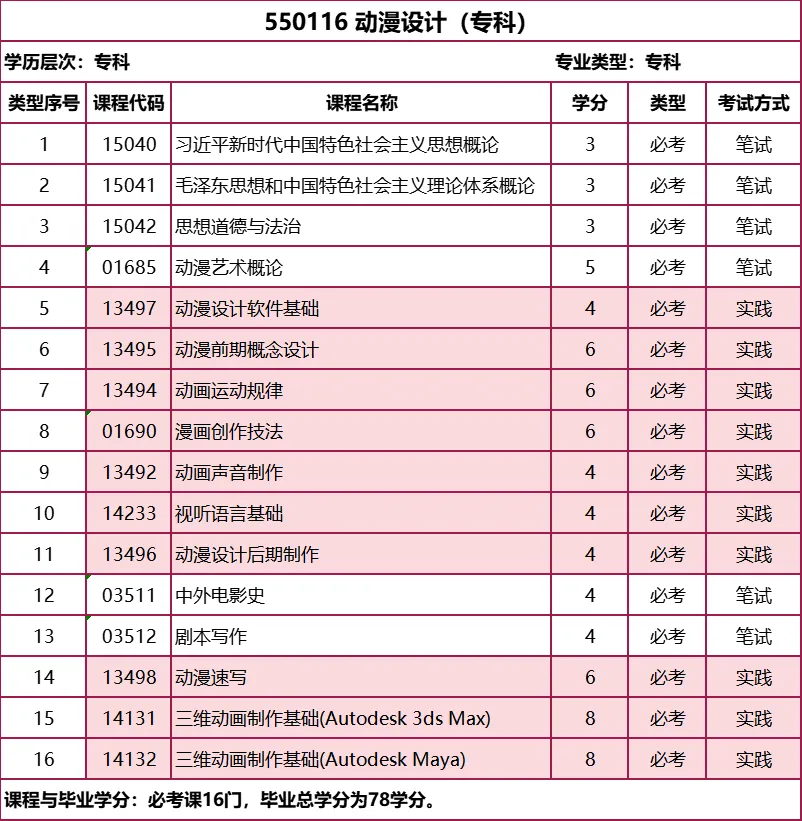 550116 动漫设计（专科）

学历层次：专科　　专业类型：专科

| 类型序号 | 课程代码 | 课程名称 | 学分 | 类型 | 考试方式 |
|---|---|---|---|---|---|
| 1 | 15040 | 习近平新时代中国特色社会主义思想概论 | 3 | 必考 | 笔试 |
| 2 | 15041 | 毛泽东思想和中国特色社会主义理论体系概论 | 3 | 必考 | 笔试 |
| 3 | 15042 | 思想道德与法治 | 3 | 必考 | 笔试 |
| 4 | 01685 | 动漫艺术概论 | 5 | 必考 | 笔试 |
| 5 | 13497 | 动漫设计软件基础 | 4 | 必考 | 实践 |
| 6 | 13495 | 动漫前期概念设计 | 6 | 必考 | 实践 |
| 7 | 13494 | 动画运动规律 | 6 | 必考 | 实践 |
| 8 | 01690 | 漫画创作技法 | 6 | 必考 | 实践 |
| 9 | 13492 | 动画声音制作 | 4 | 必考 | 实践 |
| 10 | 14233 | 视听语言基础 | 4 | 必考 | 实践 |
| 11 | 13496 | 动漫设计后期制作 | 4 | 必考 | 实践 |
| 12 | 03511 | 中外电影史 | 4 | 必考 | 笔试 |
| 13 | 03512 | 剧本写作 | 4 | 必考 | 笔试 |
| 14 | 13498 | 动漫速写 | 6 | 必考 | 实践 |
| 15 | 14131 | 三维动画制作基础(Autodesk 3ds Max) | 8 | 必考 | 实践 |
| 16 | 14132 | 三维动画制作基础(Autodesk Maya) | 8 | 必考 | 实践 |

课程与毕业学分：必考课16门，毕业总学分为78学分。